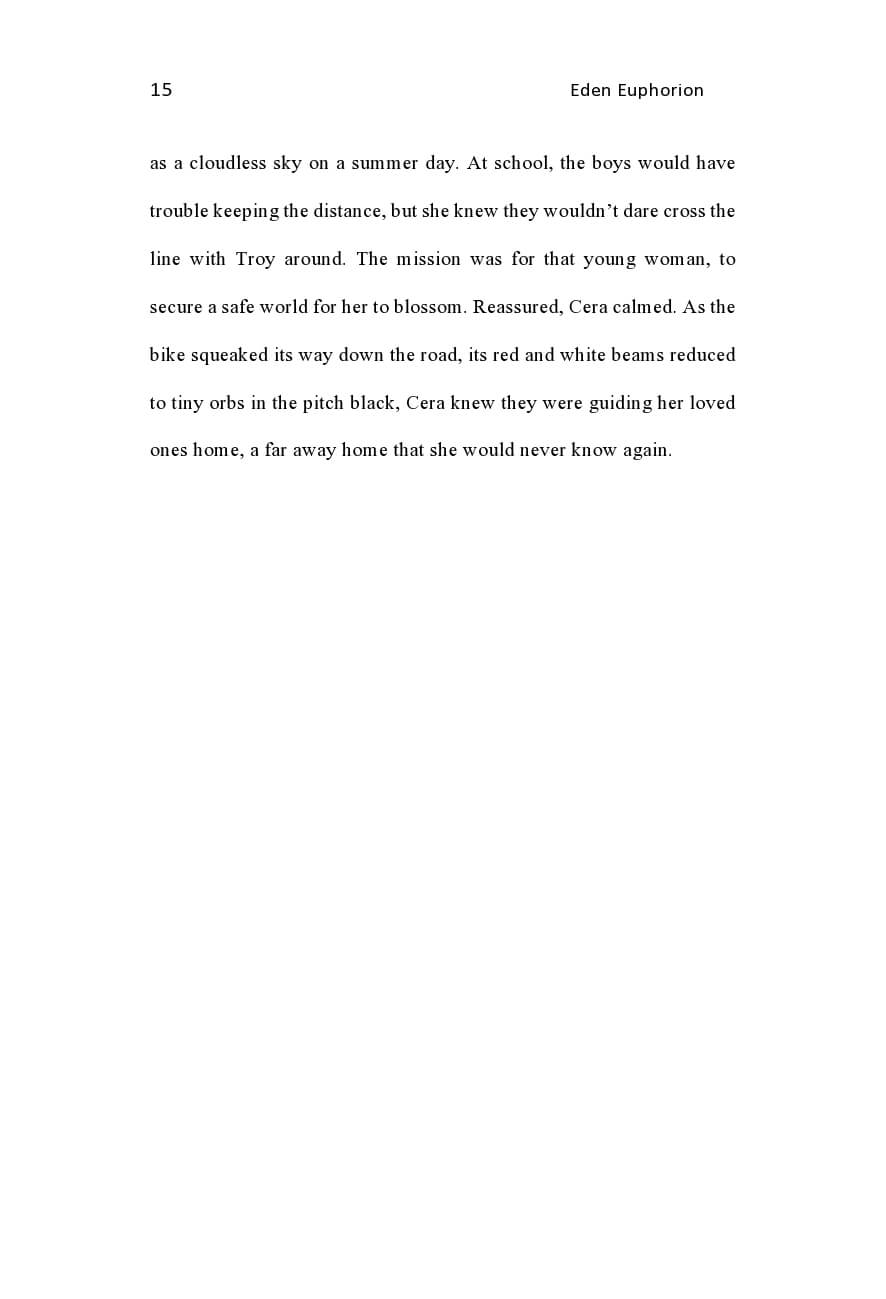 15 Eden Euphorion

as a cloudless sky on a summer day. At school, the boys would have trouble keeping the distance, but she knew they wouldn't dare cross the line with Troy around. The mission was for that young woman, to secure a safe world for her to blossom. Reassured, Cera calmed. As the bike squeaked its way down the road, its red and white beams reduced to tiny orbs in the pitch black, Cera knew they were guiding her loved ones home, a far away home that she would never know again.